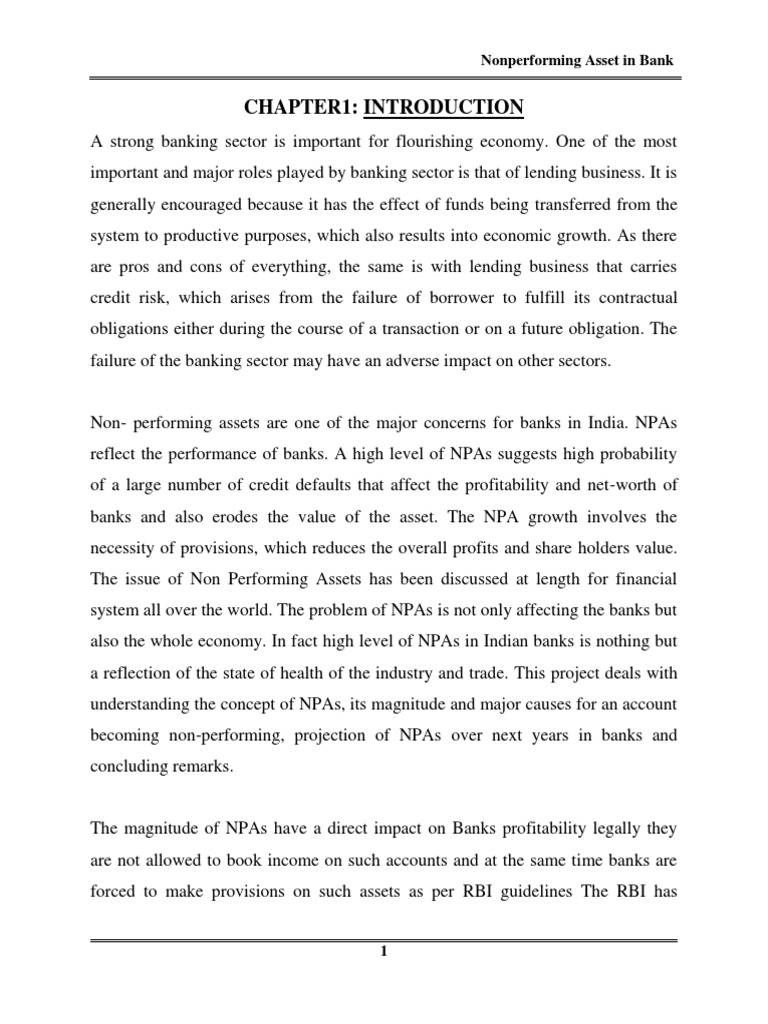 Nonperforming Asset in Bank

CHAPTER1: INTRODUCTION

A strong banking sector is important for flourishing economy. One of the most important and major roles played by banking sector is that of lending business. It is generally encouraged because it has the effect of funds being transferred from the system to productive purposes, which also results into economic growth. As there are pros and cons of everything, the same is with lending business that carries credit risk, which arises from the failure of borrower to fulfill its contractual obligations either during the course of a transaction or on a future obligation. The failure of the banking sector may have an adverse impact on other sectors.

Non- performing assets are one of the major concerns for banks in India. NPAs reflect the performance of banks. A high level of NPAs suggests high probability of a large number of credit defaults that affect the profitability and net-worth of banks and also erodes the value of the asset. The NPA growth involves the necessity of provisions, which reduces the overall profits and share holders value. The issue of Non Performing Assets has been discussed at length for financial system all over the world. The problem of NPAs is not only affecting the banks but also the whole economy. In fact high level of NPAs in Indian banks is nothing but a reflection of the state of health of the industry and trade. This project deals with understanding the concept of NPAs, its magnitude and major causes for an account becoming non-performing, projection of NPAs over next years in banks and concluding remarks.

The magnitude of NPAs have a direct impact on Banks profitability legally they are not allowed to book income on such accounts and at the same time banks are forced to make provisions on such assets as per RBI guidelines The RBI has

1